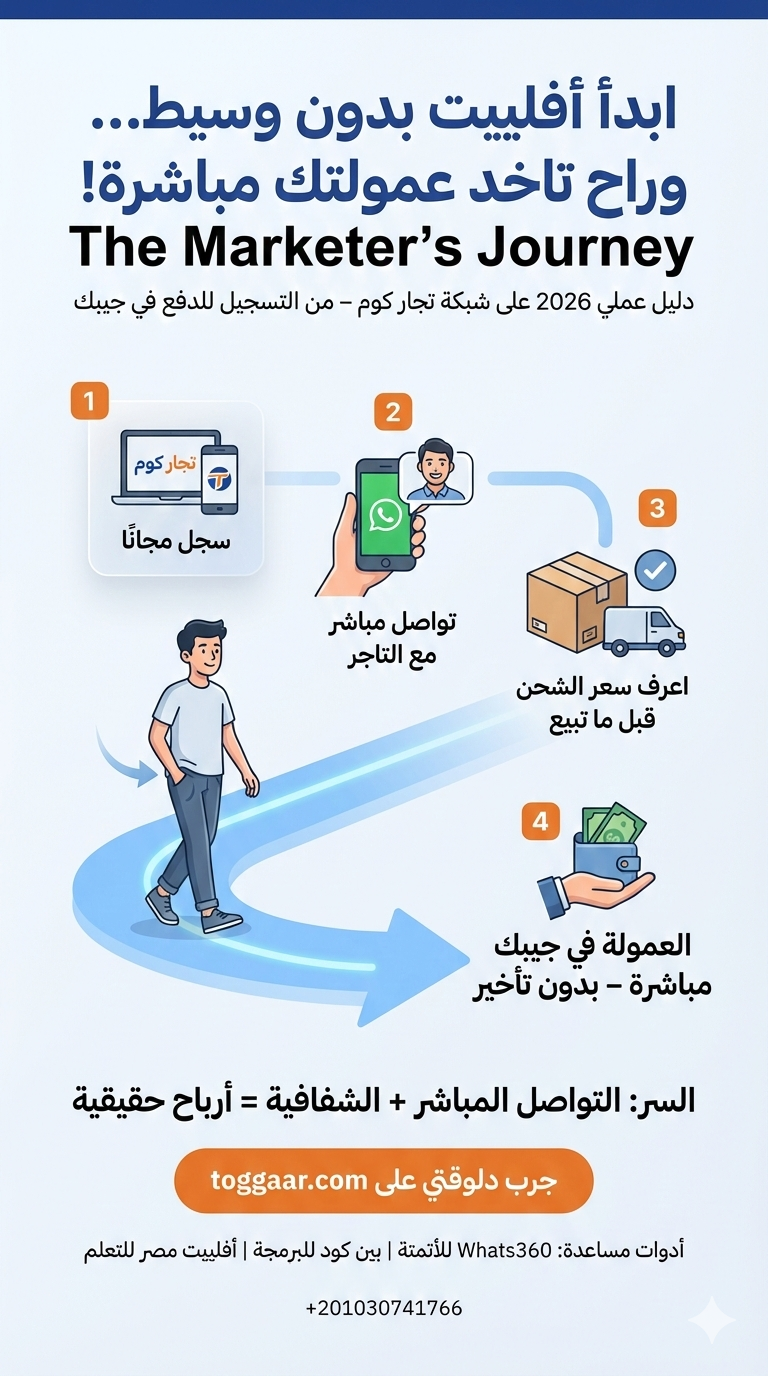 ابدأ أفلييت بدون وسيط...
وراح تاخد عمولتك مباشرة!
The Marketer's Journey
دليل عملي 2026 على شبكة تجار كوم – من التسجيل للدفع في جيبك

1
تجار كوم
سجل مجانًا

2
تواصل مباشر مع التاجر

3
اعرف سعر الشحن قبل ما تبيع

4
العمولة في جيبك مباشرة – بدون تأخير

السر: التواصل المباشر + الشفافية = أرباح حقيقية

جرب دلوقتي على toggaar.com

أدوات مساعدة: Whats360 للأتمتة | بين كود للبرمجة | أفلييت مصر للتعلم

+201030741766